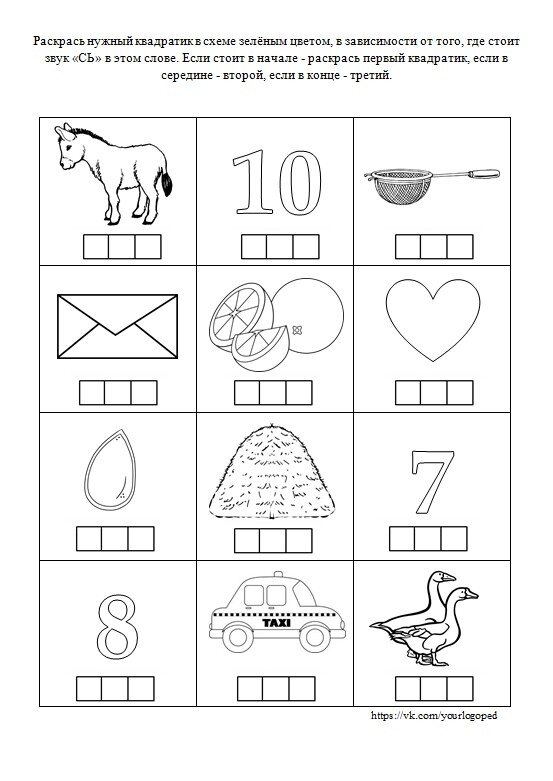 Раскрась нужный квадратик в схеме зелёным цветом, в зависимости от того, где стоит звук «СЬ» в этом слове. Если стоит в начале - раскрась первый квадратик, если в середине - второй, если в конце - третий.

10

7

8

TAXI

https://vk.com/yourlogoped